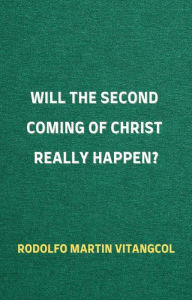 WILL THE SECOND COMING OF CHRIST REALLY HAPPEN?

RODOLFO MARTIN VITANGCOL